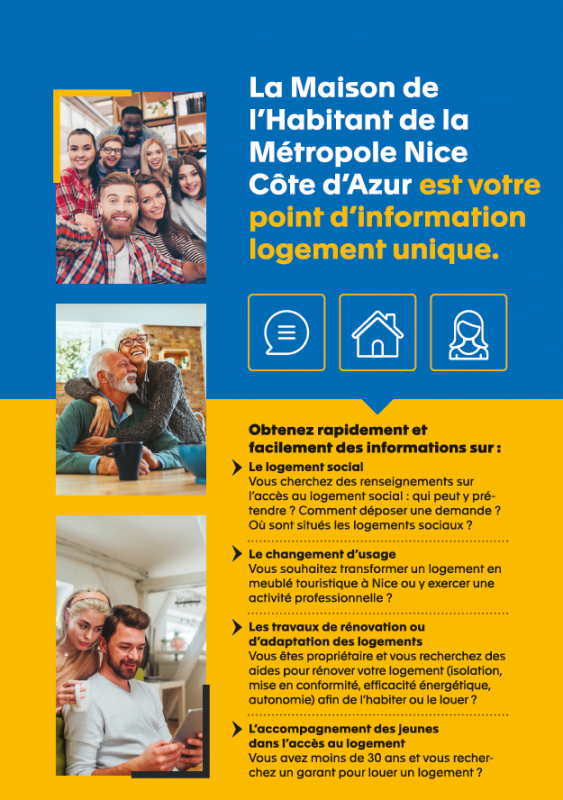 La Maison de l'Habitant de la Métropole Nice Côte d'Azur est votre point d'information logement unique.

Obtenez rapidement et facilement des informations sur :

Le logement social
Vous cherchez des renseignements sur l'accès au logement social : qui peut y prétendre ? Comment déposer une demande ? Où sont situés les logements sociaux ?

Le changement d'usage
Vous souhaitez transformer un logement en meublé touristique à Nice ou y exercer une activité professionnelle ?

Les travaux de rénovation ou d'adaptation des logements
Vous êtes propriétaire et vous recherchez des aides pour rénover votre logement (isolation, mise en conformité, efficacité énergétique, autonomie) afin de l'habiter ou le louer ?

L'accompagnement des jeunes dans l'accès au logement
Vous avez moins de 30 ans et vous recherchez un garant pour louer un logement ?